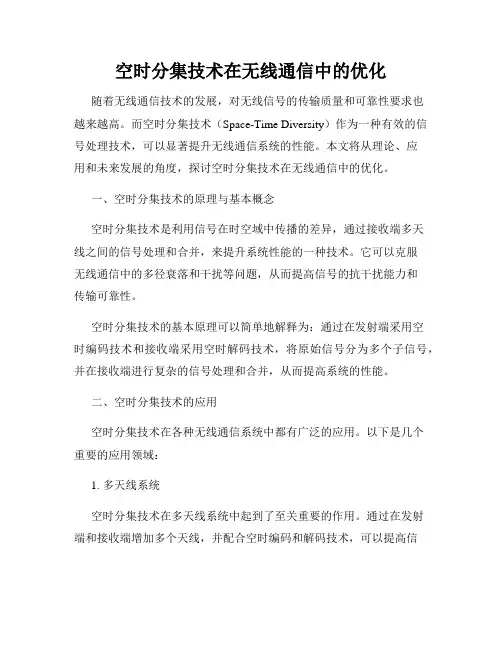 空时分集技术在无线通信中的优化

随着无线通信技术的发展，对无线信号的传输质量和可靠性要求也越来越高。而空时分集技术（Space-Time Diversity）作为一种有效的信号处理技术，可以显著提升无线通信系统的性能。本文将从理论、应用和未来发展的角度，探讨空时分集技术在无线通信中的优化。

一、空时分集技术的原理与基本概念

空时分集技术是利用信号在时空域中传播的差异，通过接收端多天线之间的信号处理和合并，来提升系统性能的一种技术。它可以克服无线通信中的多径衰落和干扰等问题，从而提高信号的抗干扰能力和传输可靠性。

空时分集技术的基本原理可以简单地解释为：通过在发射端采用空时编码技术和接收端采用空时解码技术，将原始信号分为多个子信号，并在接收端进行复杂的信号处理和合并，从而提高系统的性能。

二、空时分集技术的应用

空时分集技术在各种无线通信系统中都有广泛的应用。以下是几个重要的应用领域：

1. 多天线系统

空时分集技术在多天线系统中起到了至关重要的作用。通过在发射端和接收端增加多个天线，并配合空时编码和解码技术，可以提高信